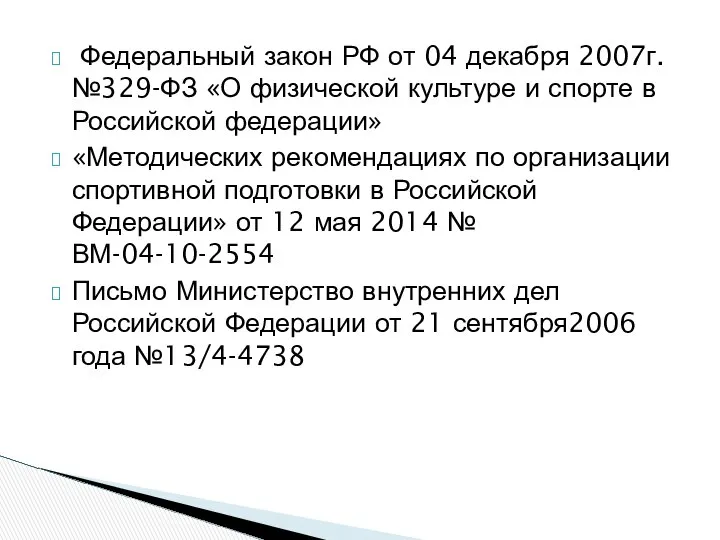 Федеральный закон РФ от 04 декабря 2007г. №329-ФЗ «О физической культуре и спорте в Российской федерации»

«Методических рекомендациях по организации спортивной подготовки в Российской Федерации» от 12 мая 2014 № ВМ-04-10-2554

Письмо Министерство внутренних дел Российской Федерации от 21 сентября2006 года №13/4-4738